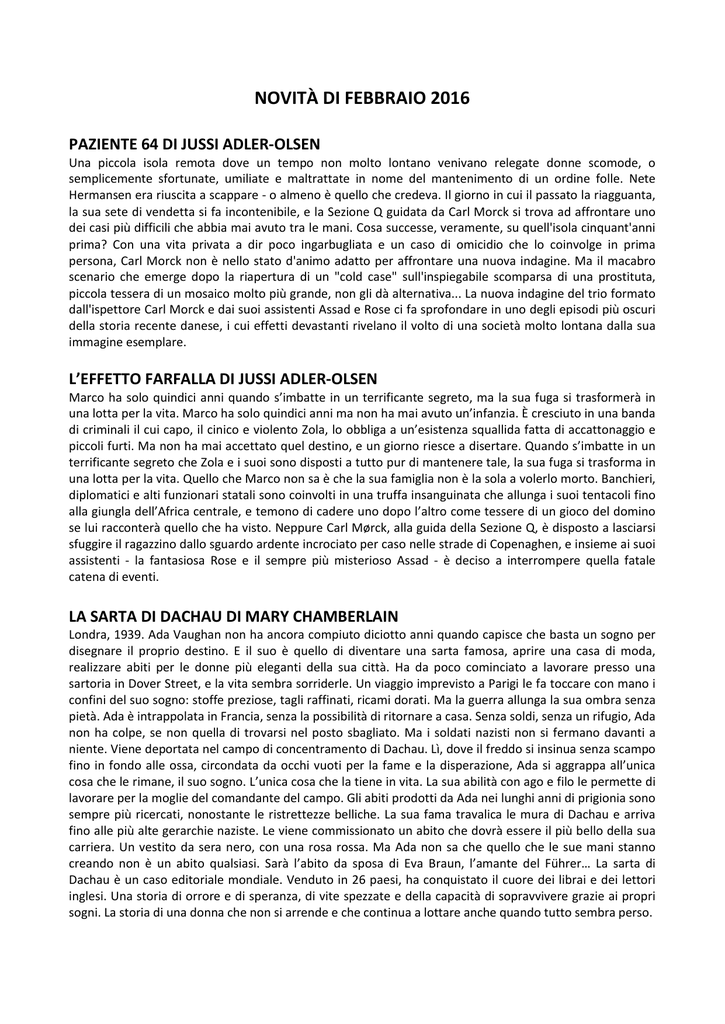 NOVITÀ DI FEBBRAIO 2016

PAZIENTE 64 DI JUSSI ADLER-OLSEN
Una piccola isola remota dove un tempo non molto lontano venivano relegate donne scomode, o semplicemente sfortunate, umiliate e maltrattate in nome del mantenimento di un ordine folle. Nete Hermansen era riuscita a scappare - o almeno è quello che credeva. Il giorno in cui il passato la riagguanta, la sua sete di vendetta si fa incontenibile, e la Sezione Q guidata da Carl Morck si trova ad affrontare uno dei casi più difficili che abbia mai avuto tra le mani. Cosa successe, veramente, su quell'isola cinquant'anni prima? Con una vita privata a dir poco ingarbugliata e un caso di omicidio che lo coinvolge in prima persona, Carl Morck non è nello stato d'animo adatto per affrontare una nuova indagine. Ma il macabro scenario che emerge dopo la riapertura di un "cold case" sull'inspiegabile scomparsa di una prostituta, piccola tessera di un mosaico molto più grande, non gli dà alternativa... La nuova indagine del trio formato dall'ispettore Carl Morck e dai suoi assistenti Assad e Rose ci fa sprofondare in uno degli episodi più oscuri della storia recente danese, i cui effetti devastanti rivelano il volto di una società molto lontana dalla sua immagine esemplare.

L'EFFETTO FARFALLA DI JUSSI ADLER-OLSEN
Marco ha solo quindici anni quando s'imbatte in un terrificante segreto, ma la sua fuga si trasformerà in una lotta per la vita. Marco ha solo quindici anni ma non ha mai avuto un'infanzia. È cresciuto in una banda di criminali il cui capo, il cinico e violento Zola, lo obbliga a un'esistenza squallida fatta di accattonaggio e piccoli furti. Ma non ha mai accettato quel destino, e un giorno riesce a disertare. Quando s'imbatte in un terrificante segreto che Zola e i suoi sono disposti a tutto pur di mantenere tale, la sua fuga si trasforma in una lotta per la vita. Quello che Marco non sa è che la sua famiglia non è la sola a volerlo morto. Banchieri, diplomatici e alti funzionari statali sono coinvolti in una truffa insanguinata che allunga i suoi tentacoli fino alla giungla dell'Africa centrale, e temono di cadere uno dopo l'altro come tessere di un gioco del domino se lui racconterà quello che ha visto. Neppure Carl Mørck, alla guida della Sezione Q, è disposto a lasciarsi sfuggire il ragazzino dallo sguardo ardente incrociato per caso nelle strade di Copenaghen, e insieme ai suoi assistenti - la fantasiosa Rose e il sempre più misterioso Assad - è deciso a interrompere quella fatale catena di eventi.

LA SARTA DI DACHAU DI MARY CHAMBERLAIN
Londra, 1939. Ada Vaughan non ha ancora compiuto diciotto anni quando capisce che basta un sogno per disegnare il proprio destino. E il suo è quello di diventare una sarta famosa, aprire una casa di moda, realizzare abiti per le donne più eleganti della sua città. Ha da poco cominciato a lavorare presso una sartoria in Dover Street, e la vita sembra sorriderle. Un viaggio imprevisto a Parigi le fa toccare con mano i confini del suo sogno: stoffe preziose, tagli raffinati, ricami dorati. Ma la guerra allunga la sua ombra senza pietà. Ada è intrappolata in Francia, senza la possibilità di ritornare a casa. Senza soldi, senza un rifugio, Ada non ha colpe, se non quella di trovarsi nel posto sbagliato. Ma i soldati nazisti non si fermano davanti a niente. Viene deportata nel campo di concentramento di Dachau. Lì, dove il freddo si insinua senza scampo fino in fondo alle ossa, circondata da occhi vuoti per la fame e la disperazione, Ada si aggrappa all'unica cosa che le rimane, il suo sogno. L'unica cosa che la tiene in vita. La sua abilità con ago e filo le permette di lavorare per la moglie del comandante del campo. Gli abiti prodotti da Ada nei lunghi anni di prigionia sono sempre più ricercati, nonostante le ristrettezze belliche. La sua fama travalica le mura di Dachau e arriva fino alle più alte gerarchie naziste. Le viene commissionato un abito che dovrà essere il più bello della sua carriera. Un vestito da sera nero, con una rosa rossa. Ma Ada non sa che quello che le sue mani stanno creando non è un abito qualsiasi. Sarà l'abito da sposa di Eva Braun, l'amante del Führer… La sarta di Dachau è un caso editoriale mondiale. Venduto in 26 paesi, ha conquistato il cuore dei librai e dei lettori inglesi. Una storia di orrore e di speranza, di vite spezzate e della capacità di sopravvivere grazie ai propri sogni. La storia di una donna che non si arrende e che continua a lottare anche quando tutto sembra perso.